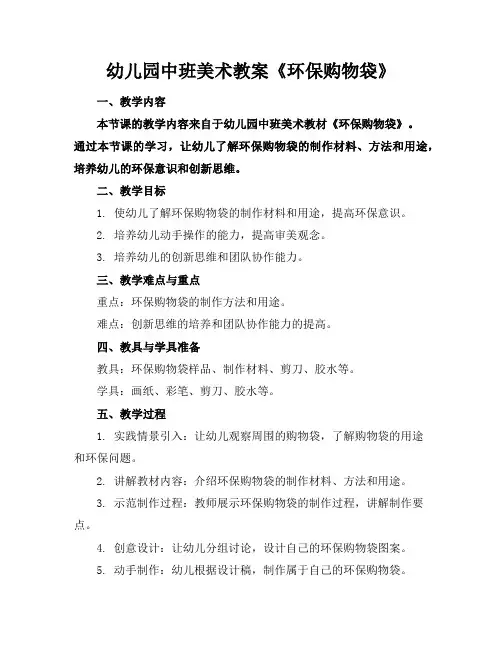 幼儿园中班美术教案《环保购物袋》

一、教学内容

本节课的教学内容来自于幼儿园中班美术教材《环保购物袋》。通过本节课的学习，让幼儿了解环保购物袋的制作材料、方法和用途，培养幼儿的环保意识和创新思维。

二、教学目标

1. 使幼儿了解环保购物袋的制作材料和用途，提高环保意识。

2. 培养幼儿动手操作的能力，提高审美观念。

3. 培养幼儿的创新思维和团队协作能力。

三、教学难点与重点

重点：环保购物袋的制作方法和用途。

难点：创新思维的培养和团队协作能力的提高。

四、教具与学具准备

教具：环保购物袋样品、制作材料、剪刀、胶水等。

学具：画纸、彩笔、剪刀、胶水等。

五、教学过程

1. 实践情景引入：让幼儿观察周围的购物袋，了解购物袋的用途和环保问题。

2. 讲解教材内容：介绍环保购物袋的制作材料、方法和用途。

3. 示范制作过程：教师展示环保购物袋的制作过程，讲解制作要点。

4. 创意设计：让幼儿分组讨论，设计自己的环保购物袋图案。

5. 动手制作：幼儿根据设计稿，制作属于自己的环保购物袋。